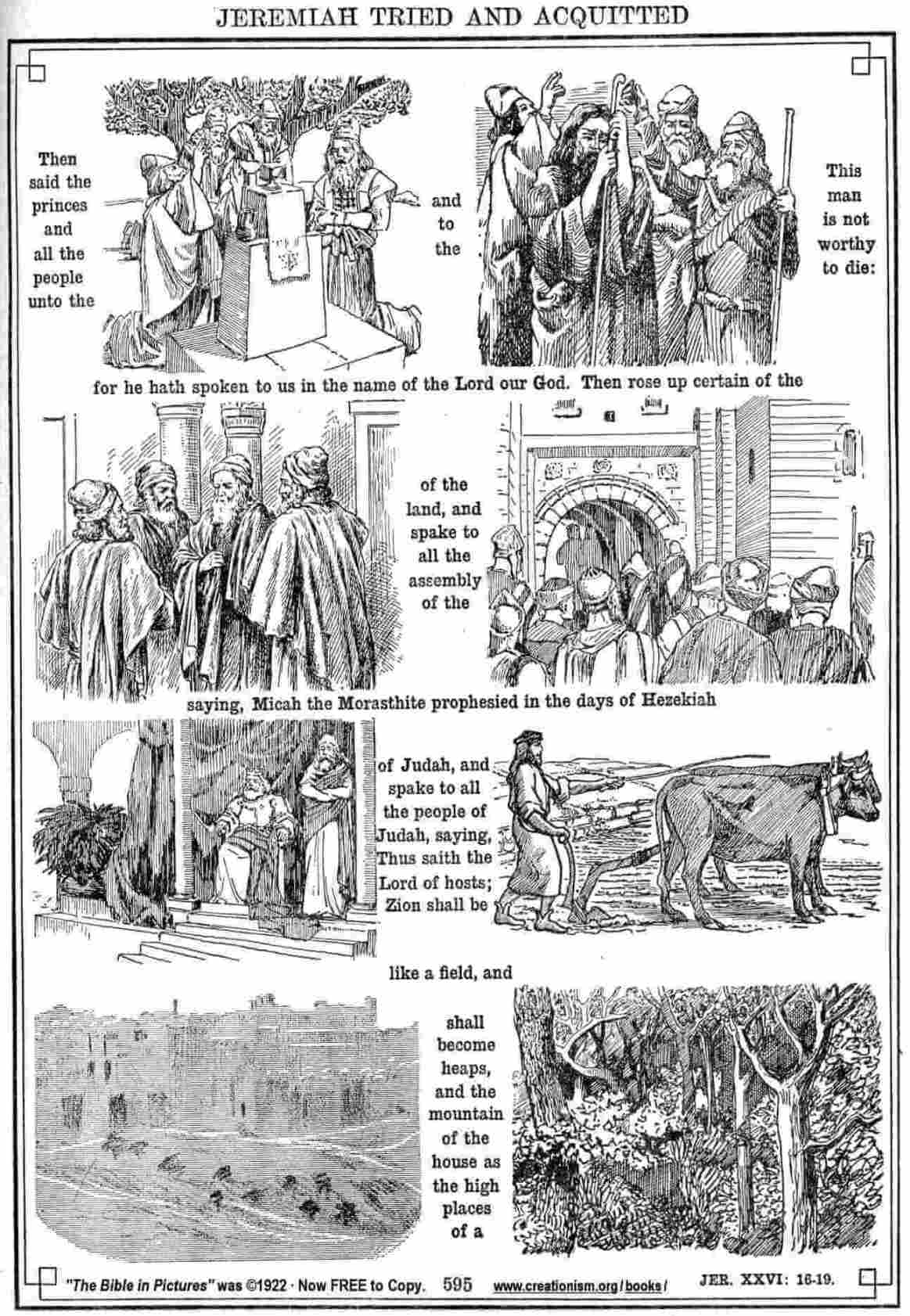 JEREMIAH TRIED AND ACQUITTED

Then said the princes and all the people unto the

and to the

This man is not worthy to die:

for he hath spoken to us in the name of the Lord our God. Then rose up certain of the

of the land, and spake to all the assembly of the

saying, Micah the Morasthite prophesied in the days of Hezekiah

of Judah, and spake to all the people of Judah, saying, Thus saith the Lord of hosts; Zion shall be

like a field, and

shall become heaps, and the mountain of the house as the high places of a

"The Bible in Pictures" was ©1922 · Now FREE to Copy. 595 www.creationism.org/books/ JER. XXVI: 16-19.